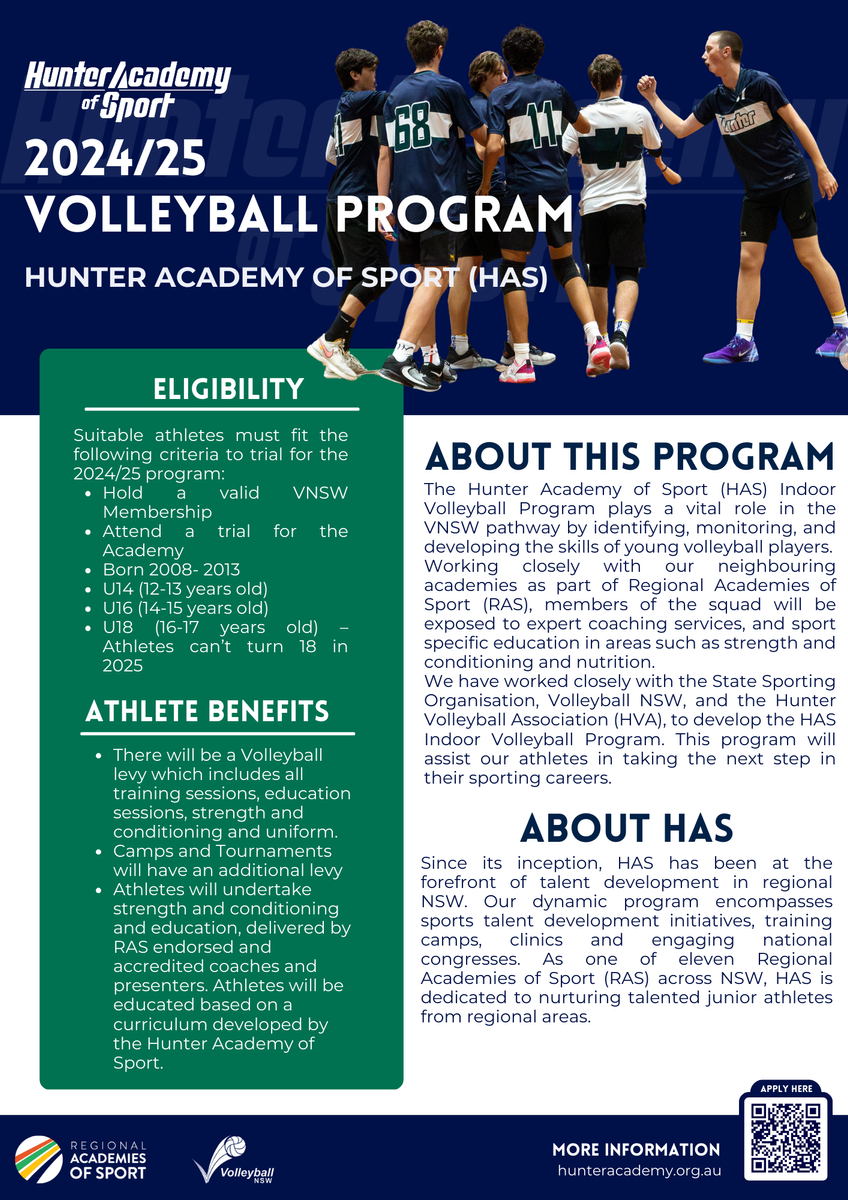 Hunter Academy of Sport

2024/25
VOLLEYBALL PROGRAM

HUNTER ACADEMY OF SPORT (HAS)

68 11 Hunter

ELIGIBILITY

Suitable athletes must fit the following criteria to trial for the 2024/25 program:
- Hold a valid VNSW Membership
- Attend a trial for the Academy
- Born 2008- 2013
- U14 (12-13 years old)
- U16 (14-15 years old)
- U18 (16-17 years old) – Athletes can't turn 18 in 2025

ATHLETE BENEFITS

- There will be a Volleyball levy which includes all training sessions, education sessions, strength and conditioning and uniform.
- Camps and Tournaments will have an additional levy
- Athletes will undertake strength and conditioning and education, delivered by RAS endorsed and accredited coaches and presenters. Athletes will be educated based on a curriculum developed by the Hunter Academy of Sport.

ABOUT THIS PROGRAM

The Hunter Academy of Sport (HAS) Indoor Volleyball Program plays a vital role in the VNSW pathway by identifying, monitoring, and developing the skills of young volleyball players. Working closely with our neighbouring academies as part of Regional Academies of Sport (RAS), members of the squad will be exposed to expert coaching services, and sport specific education in areas such as strength and conditioning and nutrition.
We have worked closely with the State Sporting Organisation, Volleyball NSW, and the Hunter Volleyball Association (HVA), to develop the HAS Indoor Volleyball Program. This program will assist our athletes in taking the next step in their sporting careers.

ABOUT HAS

Since its inception, HAS has been at the forefront of talent development in regional NSW. Our dynamic program encompasses sports talent development initiatives, training camps, clinics and engaging national congresses. As one of eleven Regional Academies of Sport (RAS) across NSW, HAS is dedicated to nurturing talented junior athletes from regional areas.

REGIONAL ACADEMIES OF SPORT

Volleyball NSW

MORE INFORMATION
hunteracademy.org.au

APPLY HERE